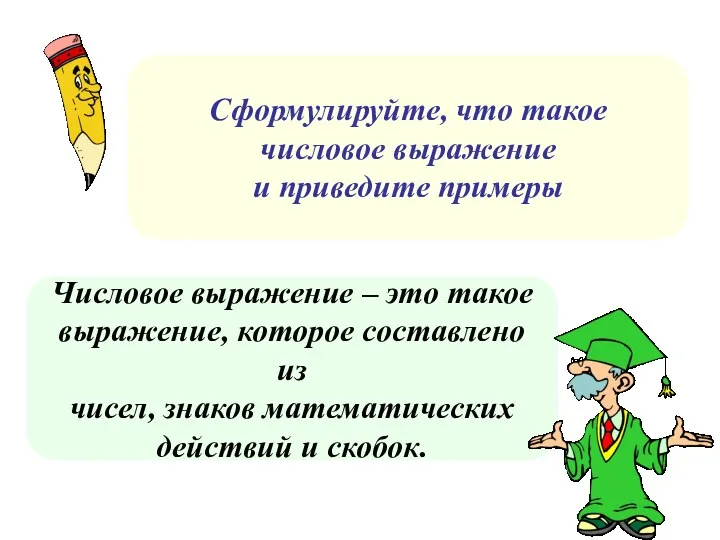 Сформулируйте, что такое числовое выражение и приведите примеры

Числовое выражение – это такое выражение, которое составлено из чисел, знаков математических действий и скобок.